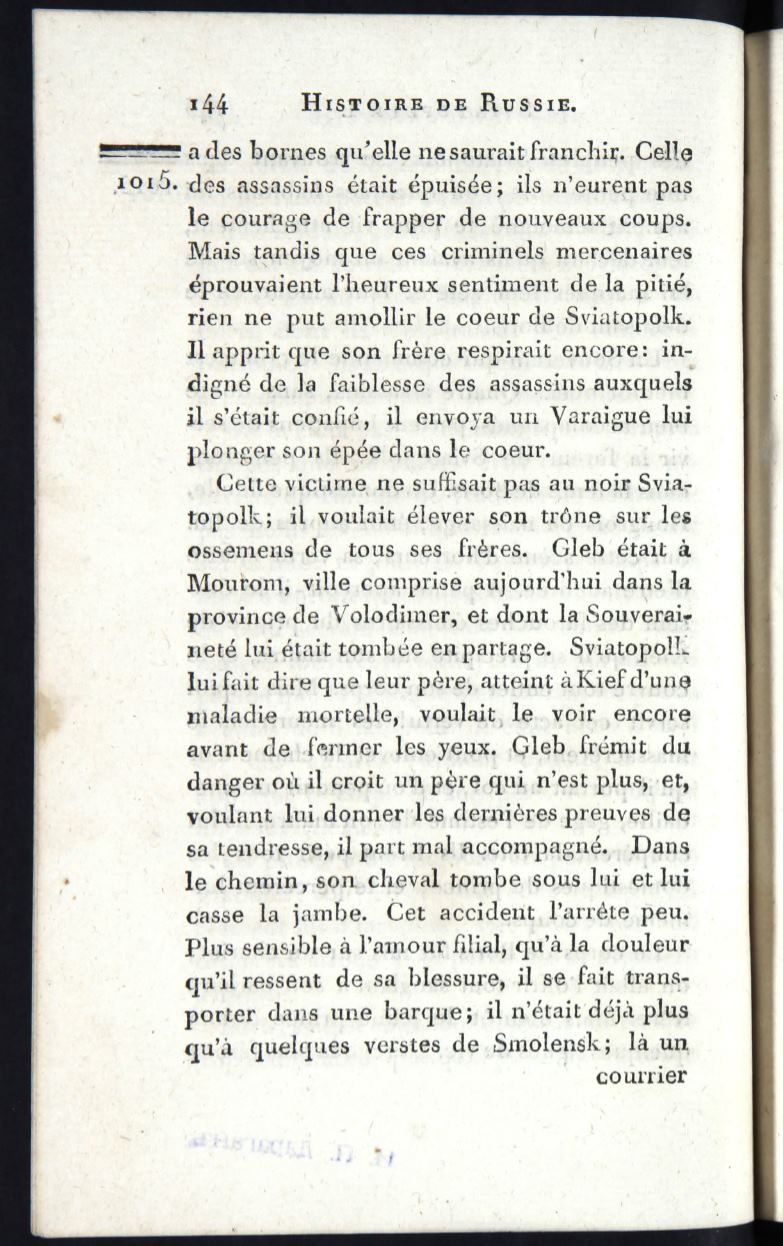 144 HISTOIRE DE RUSSIE.

1015. a des bornes qu'elle ne saurait franchir. Celle des assassins était épuisée; ils n'eurent pas le courage de frapper de nouveaux coups. Mais tandis que ces criminels mercenaires éprouvaient l'heureux sentiment de la pitié, rien ne put amollir le coeur de Sviatopolk. Il apprit que son frère respirait encore: indigné de la faiblesse des assassins auxquels il s'était confié, il envoya un Varaigue lui plonger son épée dans le coeur.

Cette victime ne suffisait pas au noir Sviatopolk; il voulait élever son trône sur les ossemens de tous ses frères. Gleb était à Mourom, ville comprise aujourd'hui dans la province de Volodimer, et dont la Souveraineté lui était tombée en partage. Sviatopolk lui fait dire que leur père, atteint à Kief d'une maladie mortelle, voulait le voir encore avant de fermer les yeux. Gleb frémit du danger où il croit un père qui n'est plus, et, voulant lui donner les dernières preuves de sa tendresse, il part mal accompagné. Dans le chemin, son cheval tombe sous lui et lui casse la jambe. Cet accident l'arrête peu. Plus sensible à l'amour filial, qu'à la douleur qu'il ressent de sa blessure, il se fait transporter dans une barque; il n'était déjà plus qu'à quelques verstes de Smolensk; là un courrier